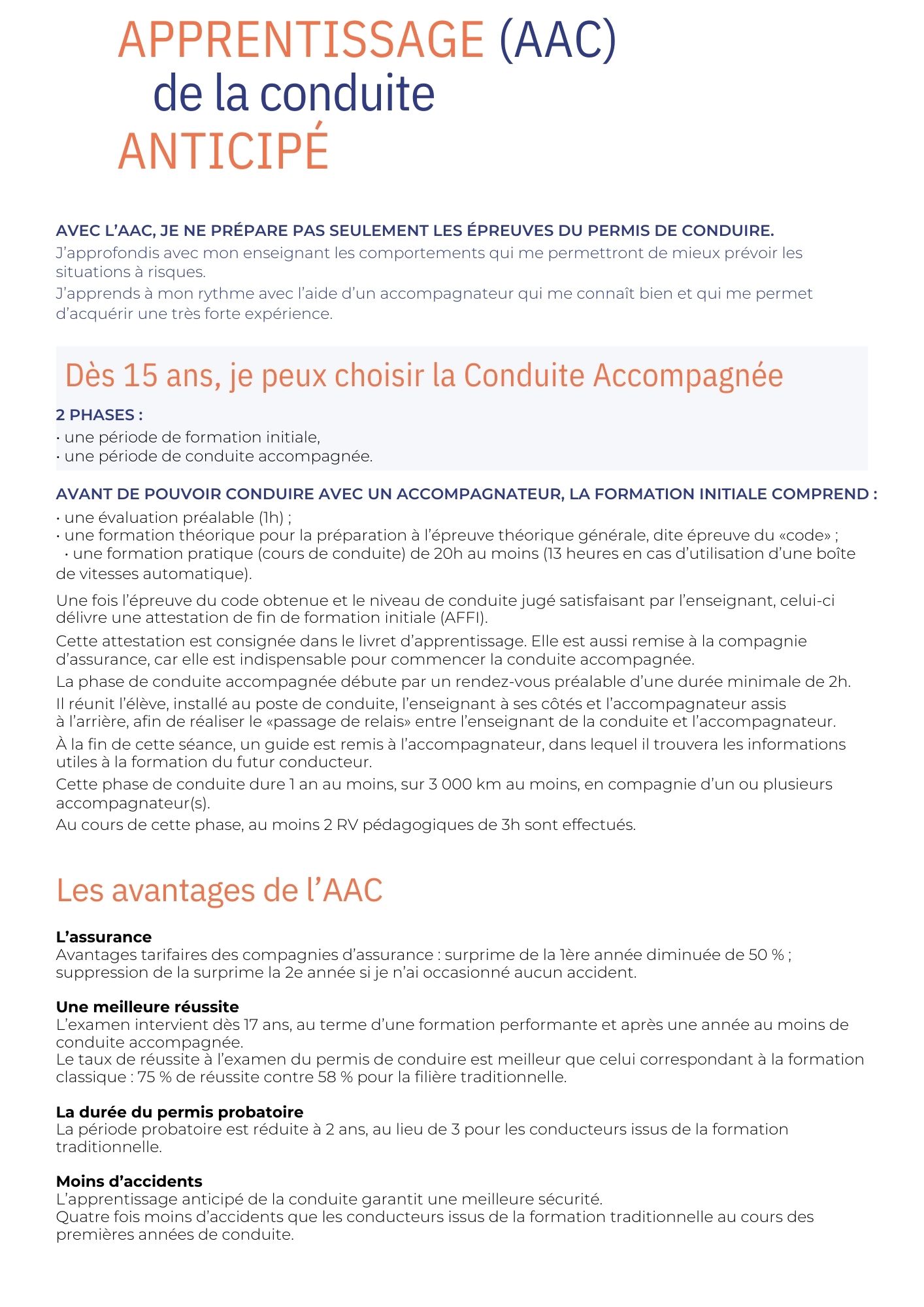 APPRENTISSAGE (AAC)
de la conduite
ANTICIPÉ

AVEC L'AAC, JE NE PRÉPARE PAS SEULEMENT LES ÉPREUVES DU PERMIS DE CONDUIRE.
J'approfondis avec mon enseignant les comportements qui me permettront de mieux prévoir les situations à risques.
J'apprends à mon rythme avec l'aide d'un accompagnateur qui me connaît bien et qui me permet d'acquérir une très forte expérience.

Dès 15 ans, je peux choisir la Conduite Accompagnée

2 PHASES :
• une période de formation initiale,
• une période de conduite accompagnée.

AVANT DE POUVOIR CONDUIRE AVEC UN ACCOMPAGNATEUR, LA FORMATION INITIALE COMPREND :
• une évaluation préalable (1h) ;
• une formation théorique pour la préparation à l'épreuve théorique générale, dite épreuve du «code» ;
• une formation pratique (cours de conduite) de 20h au moins (13 heures en cas d'utilisation d'une boîte de vitesses automatique).

Une fois l'épreuve du code obtenue et le niveau de conduite jugé satisfaisant par l'enseignant, celui-ci délivre une attestation de fin de formation initiale (AFFI).
Cette attestation est consignée dans le livret d'apprentissage. Elle est aussi remise à la compagnie d'assurance, car elle est indispensable pour commencer la conduite accompagnée.
La phase de conduite accompagnée débute par un rendez-vous préalable d'une durée minimale de 2h.
Il réunit l'élève, installé au poste de conduite, l'enseignant à ses côtés et l'accompagnateur assis à l'arrière, afin de réaliser le «passage de relais» entre l'enseignant de la conduite et l'accompagnateur.
À la fin de cette séance, un guide est remis à l'accompagnateur, dans lequel il trouvera les informations utiles à la formation du futur conducteur.
Cette phase de conduite dure 1 an au moins, sur 3 000 km au moins, en compagnie d'un ou plusieurs accompagnateur(s).
Au cours de cette phase, au moins 2 RV pédagogiques de 3h sont effectués.

Les avantages de l'AAC

L'assurance
Avantages tarifaires des compagnies d'assurance : surprime de la 1ère année diminuée de 50 % ; suppression de la surprime la 2e année si je n'ai occasionné aucun accident.

Une meilleure réussite
L'examen intervient dès 17 ans, au terme d'une formation performante et après une année au moins de conduite accompagnée.
Le taux de réussite à l'examen du permis de conduire est meilleur que celui correspondant à la formation classique : 75 % de réussite contre 58 % pour la filière traditionnelle.

La durée du permis probatoire
La période probatoire est réduite à 2 ans, au lieu de 3 pour les conducteurs issus de la formation traditionnelle.

Moins d'accidents
L'apprentissage anticipé de la conduite garantit une meilleure sécurité.
Quatre fois moins d'accidents que les conducteurs issus de la formation traditionnelle au cours des premières années de conduite.